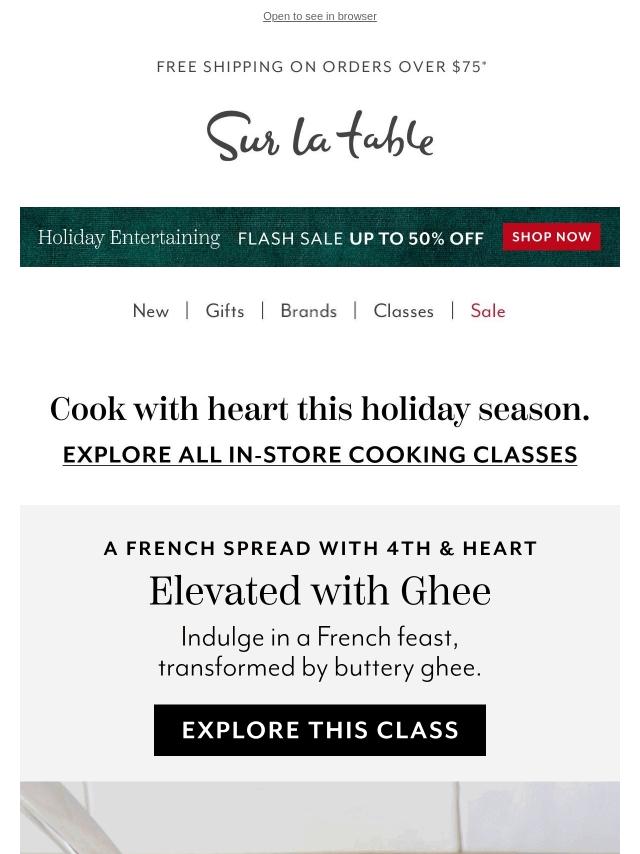 Open to see in browser

FREE SHIPPING ON ORDERS OVER $75*

Sur la table

Holiday Entertaining FLASH SALE UP TO 50% OFF SHOP NOW

New | Gifts | Brands | Classes | Sale

Cook with heart this holiday season.

EXPLORE ALL IN-STORE COOKING CLASSES

A FRENCH SPREAD WITH 4TH & HEART

Elevated with Ghee

Indulge in a French feast, transformed by buttery ghee.

EXPLORE THIS CLASS